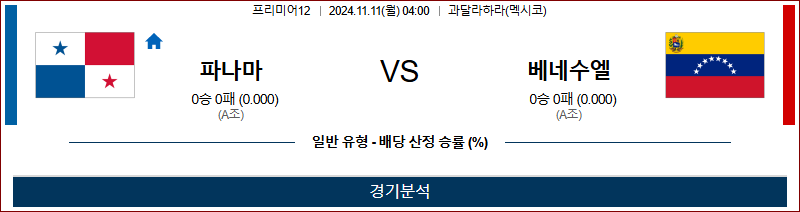 프리미어12 | 2024.11.11(월) 04:00 | 과달라하라(멕시코)

파나마
0승 0패 (0.000)
(A조)

VS

베네수엘
0승 0패 (0.000)
(A조)

일반 유형 - 배당 산정 승률 (%)

경기분석